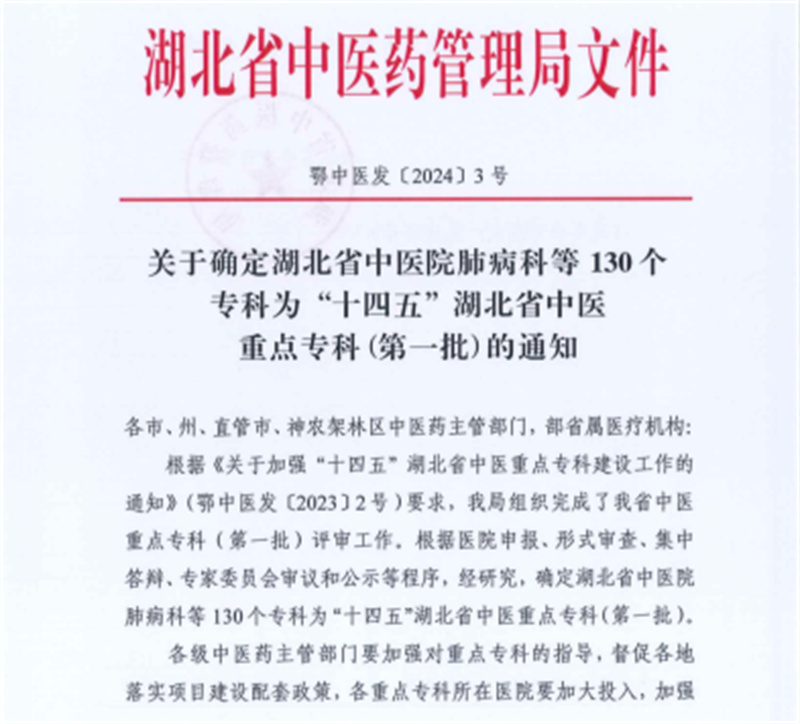 湖北省中医药管理局文件

鄂中医发〔2024〕3号

关于确定湖北省中医院肺病科等130个专科为“十四五”湖北省中医重点专科（第一批）的通知

各市、州、直管市、神农架林区中医药主管部门，部省属医疗机构：

根据《关于加强“十四五”湖北省中医重点专科建设工作的通知》（鄂中医发〔2023〕2号）要求，我局组织完成了我省中医重点专科（第一批）评审工作。根据医院申报、形式审查、集中答辩、专家委员会审议和公示等程序，经研究，确定湖北省中医院肺病科等130个专科为“十四五”湖北省中医重点专科（第一批）。

各级中医药主管部门要加强对重点专科的指导，督促各地落实项目建设配套政策，各重点专科所在医院要加大投入，加强